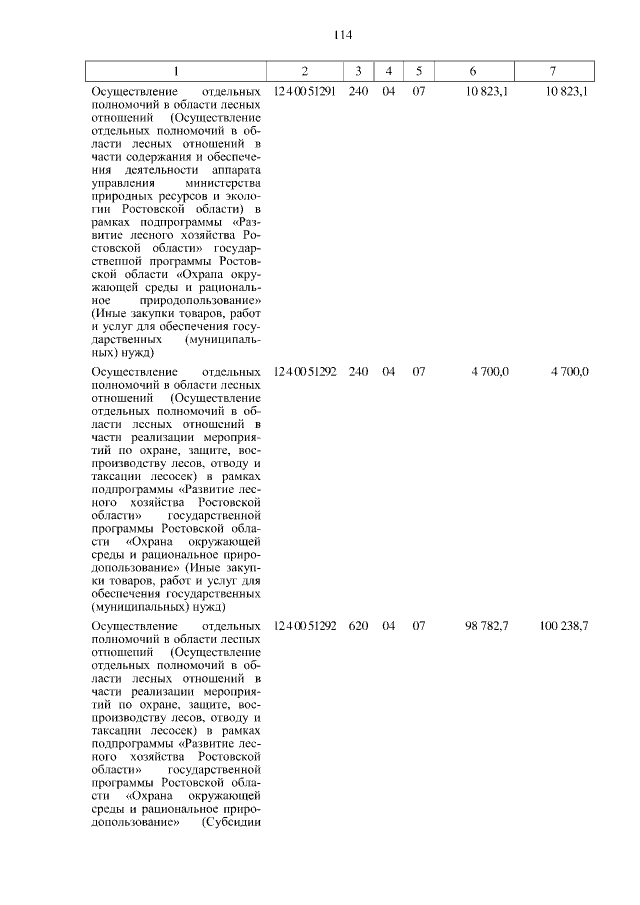 114

| 1 | 2 | 3 | 4 | 5 | 6 | 7 |
|---|---|---|---|---|---|---|
| Осуществление отдельных полномочий в области лесных отношений (Осуществление отдельных полномочий в области лесных отношений в части содержания и обеспечения деятельности аппарата управления министерства природных ресурсов и экологии Ростовской области) в рамках подпрограммы «Развитие лесного хозяйства Ростовской области» государственной программы Ростовской области «Охрана окружающей среды и рациональное природопользование» (Иные закупки товаров, работ и услуг для обеспечения государственных (муниципальных) нужд) | 12 4 00 51291 | 240 | 04 | 07 | 10 823,1 | 10 823,1 |
| Осуществление отдельных полномочий в области лесных отношений (Осуществление отдельных полномочий в области лесных отношений в части реализации мероприятий по охране, защите, воспроизводству лесов, отводу и таксации лесосек) в рамках подпрограммы «Развитие лесного хозяйства Ростовской области» государственной программы Ростовской области «Охрана окружающей среды и рациональное природопользование» (Иные закупки товаров, работ и услуг для обеспечения государственных (муниципальных) нужд) | 12 4 00 51292 | 240 | 04 | 07 | 4 700,0 | 4 700,0 |
| Осуществление отдельных полномочий в области лесных отношений (Осуществление отдельных полномочий в области лесных отношений в части реализации мероприятий по охране, защите, воспроизводству лесов, отводу и таксации лесосек) в рамках подпрограммы «Развитие лесного хозяйства Ростовской области» государственной программы Ростовской области «Охрана окружающей среды и рациональное природопользование» (Субсидии | 12 4 00 51292 | 620 | 04 | 07 | 98 782,7 | 100 238,7 |